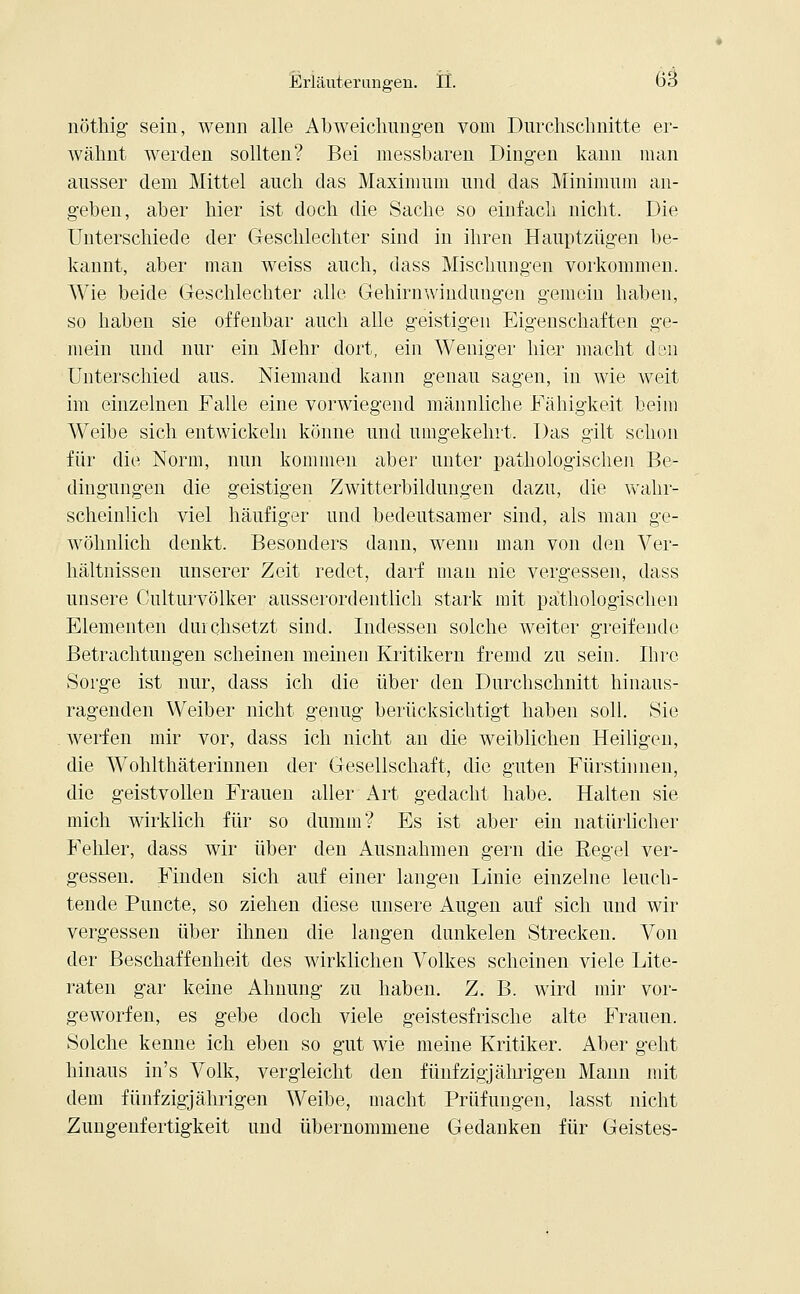 Erläuterungen. II. 63

nöthig sein, wenn alle Abweichungen vom Durchschnitte erwähnt werden sollten? Bei messbaren Dingen kann man ausser dem Mittel auch das Maximum und das Minimum angeben, aber hier ist doch die Sache so einfach nicht. Die Unterschiede der Geschlechter sind in ihren Hauptzügen bekannt, aber man weiss auch, dass Mischungen vorkommen. Wie beide Geschlechter alle Gehirnwindungen gemein haben, so haben sie offenbar auch alle geistigen Eigenschaften gemein und nur ein Mehr dort, ein Weniger hier macht den Unterschied aus. Niemand kann genau sagen, in wie weit im einzelnen Falle eine vorwiegend männliche Fähigkeit beim Weibe sich entwickeln könne und umgekehrt. Das gilt schon für die Norm, nun kommen aber unter pathologischen Bedingungen die geistigen Zwitterbildungen dazu, die wahrscheinlich viel häufiger und bedeutsamer sind, als man gewöhnlich denkt. Besonders dann, wenn man von den Verhältnissen unserer Zeit redet, darf man nie vergessen, dass unsere Culturvölker ausserordentlich stark mit pathologischen Elementen durchsetzt sind. Indessen solche weiter greifende Betrachtungen scheinen meinen Kritikern fremd zu sein. Ihre Sorge ist nur, dass ich die über den Durchschnitt hinausragenden Weiber nicht genug berücksichtigt haben soll. Sie werfen mir vor, dass ich nicht an die weiblichen Heiligen, die Wohlthäterinnen der Gesellschaft, die guten Fürstinnen, die geistvollen Frauen aller Art gedacht habe. Halten sie mich wirklich für so dumm? Es ist aber ein natürlicher Fehler, dass wir über den Ausnahmen gern die Regel vergessen. Finden sich auf einer langen Linie einzelne leuchtende Puncte, so ziehen diese unsere Augen auf sich und wir vergessen über ihnen die langen dunkelen Strecken. Von der Beschaffenheit des wirklichen Volkes scheinen viele Literaten gar keine Ahnung zu haben. Z. B. wird mir vorgeworfen, es gebe doch viele geistesfrische alte Frauen. Solche kenne ich eben so gut wie meine Kritiker. Aber geht hinaus in's Volk, vergleicht den fünfzigjährigen Mann mit dem fünfzigjährigen Weibe, macht Prüfungen, lasst nicht Zungenfertigkeit und übernommene Gedanken für Geistes-